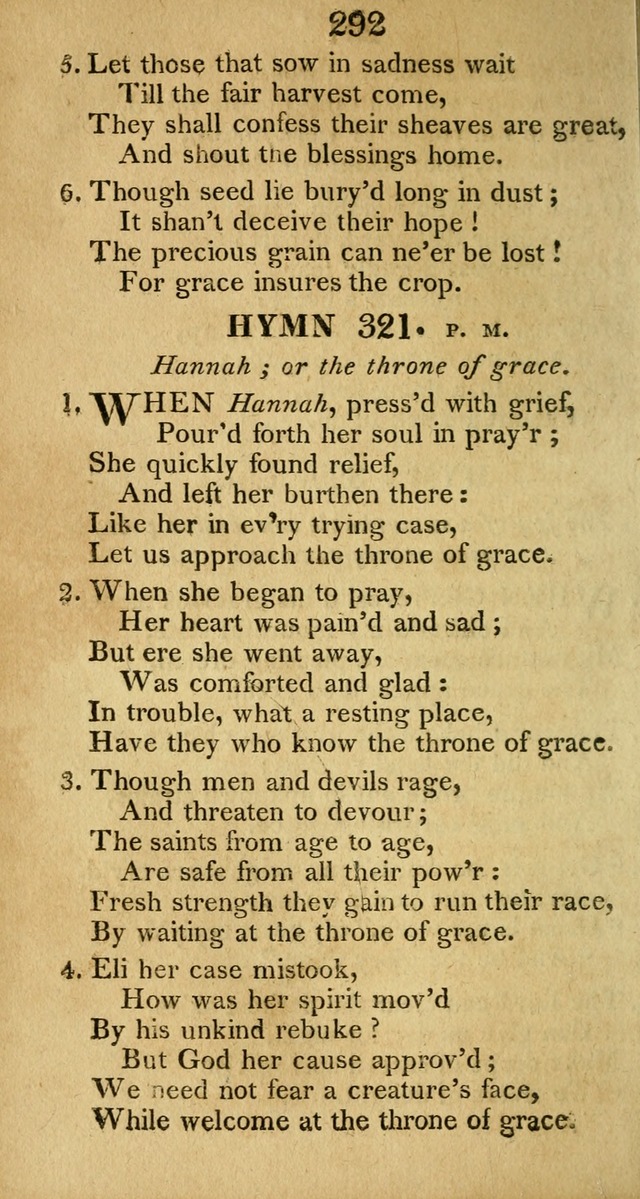 292

5. Let those that sow in sadness wait
Till the fair harvest come,
They shall confess their sheaves are great,
And shout the blessings home.

6. Though seed lie bury'd long in dust;
It shan't deceive their hope!
The precious grain can ne'er be lost!
For grace insures the crop.

HYMN 321. P. M.

Hannah; or the throne of grace.

1. WHEN Hannah, press'd with grief,
Pour'd forth her soul in pray'r;
She quickly found relief,
And left her burthen there:
Like her in ev'ry trying case,
Let us approach the throne of grace.

2. When she began to pray,
Her heart was pain'd and sad;
But ere she went away,
Was comforted and glad:
In trouble, what a resting place,
Have they who know the throne of grace.

3. Though men and devils rage,
And threaten to devour;
The saints from age to age,
Are safe from all their pow'r:
Fresh strength they gain to run their race,
By waiting at the throne of grace.

4. Eli her case mistook,
How was her spirit mov'd
By his unkind rebuke?
But God her cause approv'd;
We need not fear a creature's face,
While welcome at the throne of grace.